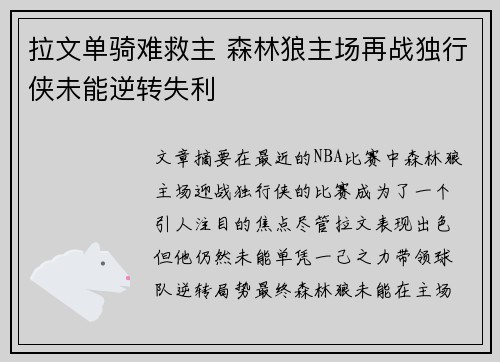 拉文单骑难救主 森林狼主场再战独行侠未能逆转失利

文章摘要在最近的NBA比赛中森林狼主场迎战独行侠的比赛成为了一个引人注目的焦点尽管拉文表现出色但他仍然未能单凭一己之力带领球队逆转局势最终森林狼未能在主场